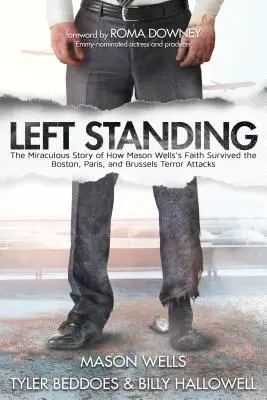 foreword by ROMA DOWNEY
Emmy-nominated actress and producer

LEFT STANDING

The Miraculous Story of How Mason Wells's Faith Survived the Boston, Paris, and Brussels Terror Attacks

MASON WELLS
TYLER BEDDOES & BILLY HALLOWELL